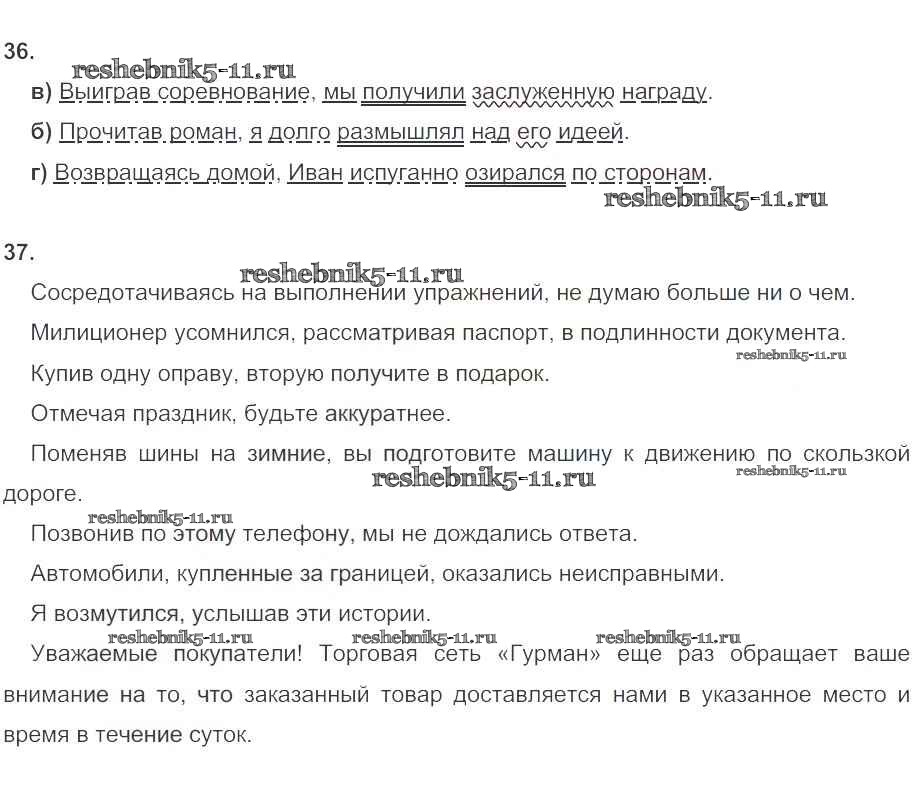 36.

reshebnik5-11.ru

в) Выиграв соревнование, мы получили заслуженную награду.

б) Прочитав роман, я долго размышлял над его идеей.

г) Возвращаясь домой, Иван испуганно озирался по сторонам.

reshebnik5-11.ru

37.

reshebnik5-11.ru

Сосредотачиваясь на выполнении упражнений, не думаю больше ни о чем.

Милиционер усомнился, рассматривая паспорт, в подлинности документа.

reshebnik5-11.ru

Купив одну оправу, вторую получите в подарок.

Отмечая праздник, будьте аккуратнее.

Поменяв шины на зимние, вы подготовите машину к движению по скользкой дороге.

reshebnik5-11.ru

reshebnik5-11.ru

reshebnik5-11.ru

Позвонив по этому телефону, мы не дождались ответа.

Автомобили, купленные за границей, оказались неисправными.

Я возмутился, услышав эти истории.

reshebnik5-11.ru reshebnik5-11.ru reshebnik5-11.ru

Уважаемые покупатели! Торговая сеть «Гурман» еще раз обращает ваше внимание на то, что заказанный товар доставляется нами в указанное место и время в течение суток.